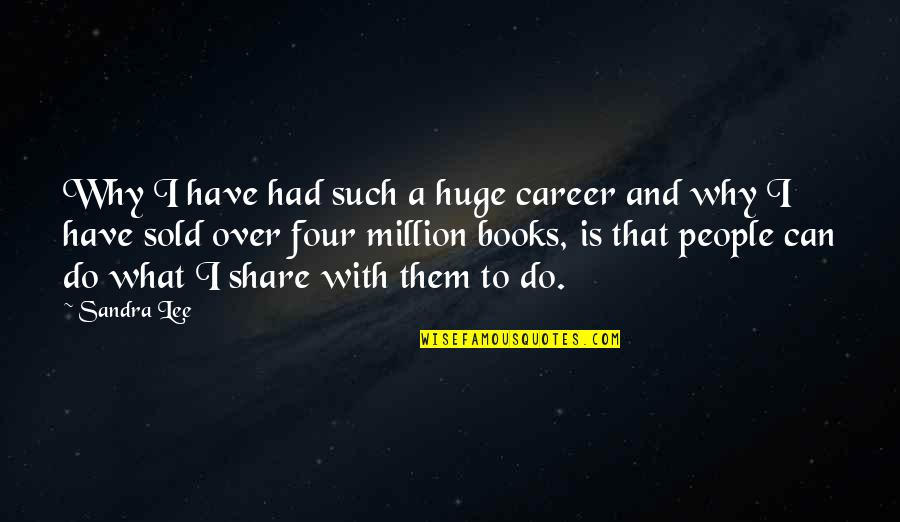 Why I have had such a huge career and why I have sold over four million books, is that people can do what I share with them to do.

~Sandra Lee

WISEFAMOUSQUOTES.COM